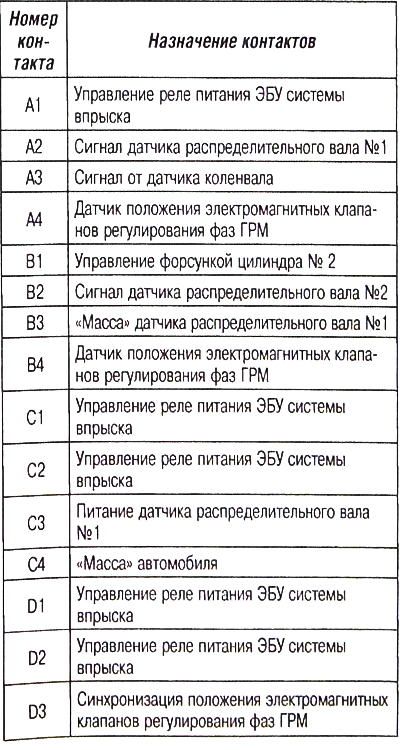 | Номер контакта | Назначение контактов |
|---|---|
| A1 | Управление реле питания ЭБУ системы впрыска |
| A2 | Сигнал датчика распределительного вала №1 |
| A3 | Сигнал от датчика коленвала |
| A4 | Датчик положения электромагнитных клапанов регулирования фаз ГРМ |
| B1 | Управление форсункой цилиндра № 2 |
| B2 | Сигнал датчика распределительного вала №2 |
| B3 | «Масса» датчика распределительного вала №1 |
| B4 | Датчик положения электромагнитных клапанов регулирования фаз ГРМ |
| C1 | Управление реле питания ЭБУ системы впрыска |
| C2 | Управление реле питания ЭБУ системы впрыска |
| C3 | Питание датчика распределительного вала №1 |
| C4 | «Масса» автомобиля |
| D1 | Управление реле питания ЭБУ системы впрыска |
| D2 | Управление реле питания ЭБУ системы впрыска |
| D3 | Синхронизация положения электромагнитных клапанов регулирования фаз ГРМ |